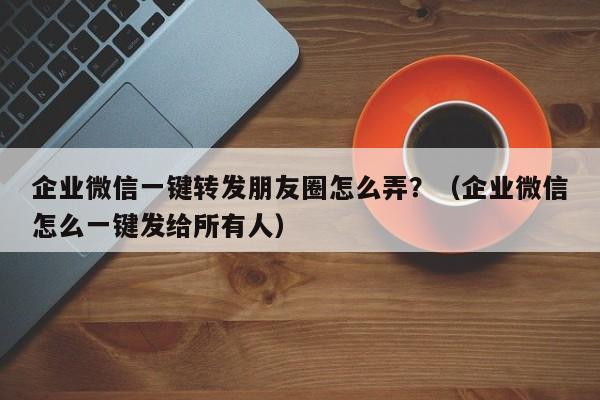 企业微信一键转发朋友圈怎么弄？（企业微信怎么一键发给所有人）